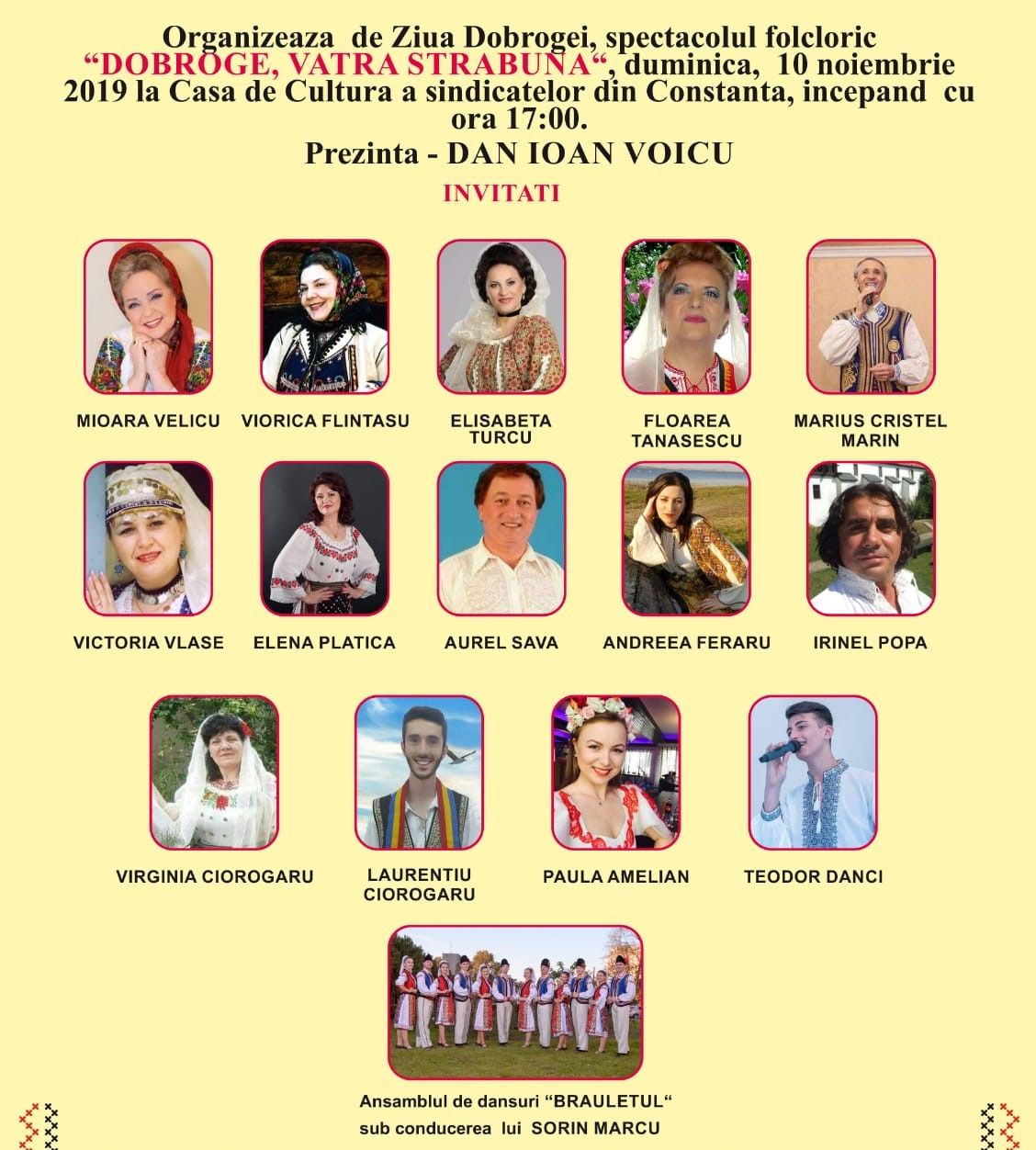 Organizeaza de Ziua Dobrogei, spectacolul folcloric "DOBROGE, VATRA STRABUNA", duminica, 10 noiembrie 2019 la Casa de Cultura a sindicatelor din Constanta, incepand cu ora 17:00.

Prezinta - DAN IOAN VOICU

INVITATI

MIOARA VELICU

VIORICA FLINTASU

ELISABETA TURCU

FLOAREA TANASESCU

MARIUS CRISTEL MARIN

VICTORIA VLASE

ELENA PLATICA

AUREL SAVA

ANDREEA FERARU

IRINEL POPA

VIRGINIA CIOROGARU

LAURENTIU CIOROGARU

PAULA AMELIAN

TEODOR DANCI

Ansamblul de dansuri "BRAULETUL"
sub conducerea lui SORIN MARCU